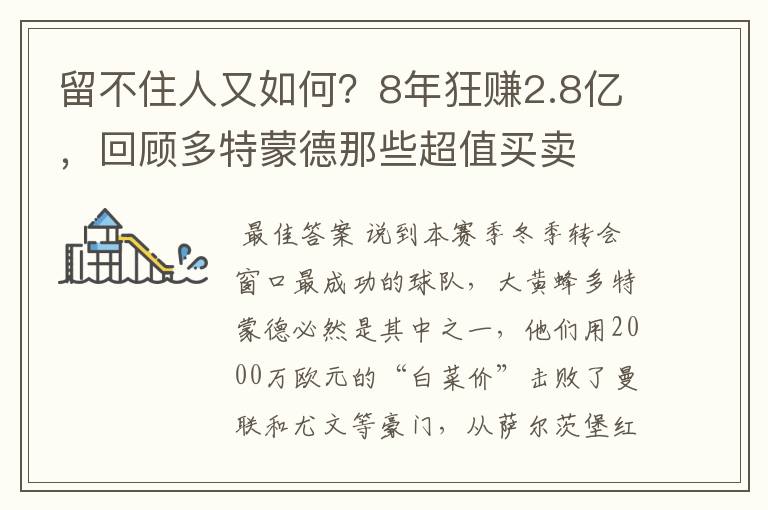 留不住人又如何？8年狂赚2.8亿，回顾多特蒙德那些超值买卖

最佳答案 说到本赛季冬季转会窗口最成功的球队，大黄蜂多特蒙德必然是其中之一，他们用2000万欧元的“白菜价”击败了曼联和尤文等豪门，从萨尔茨堡红